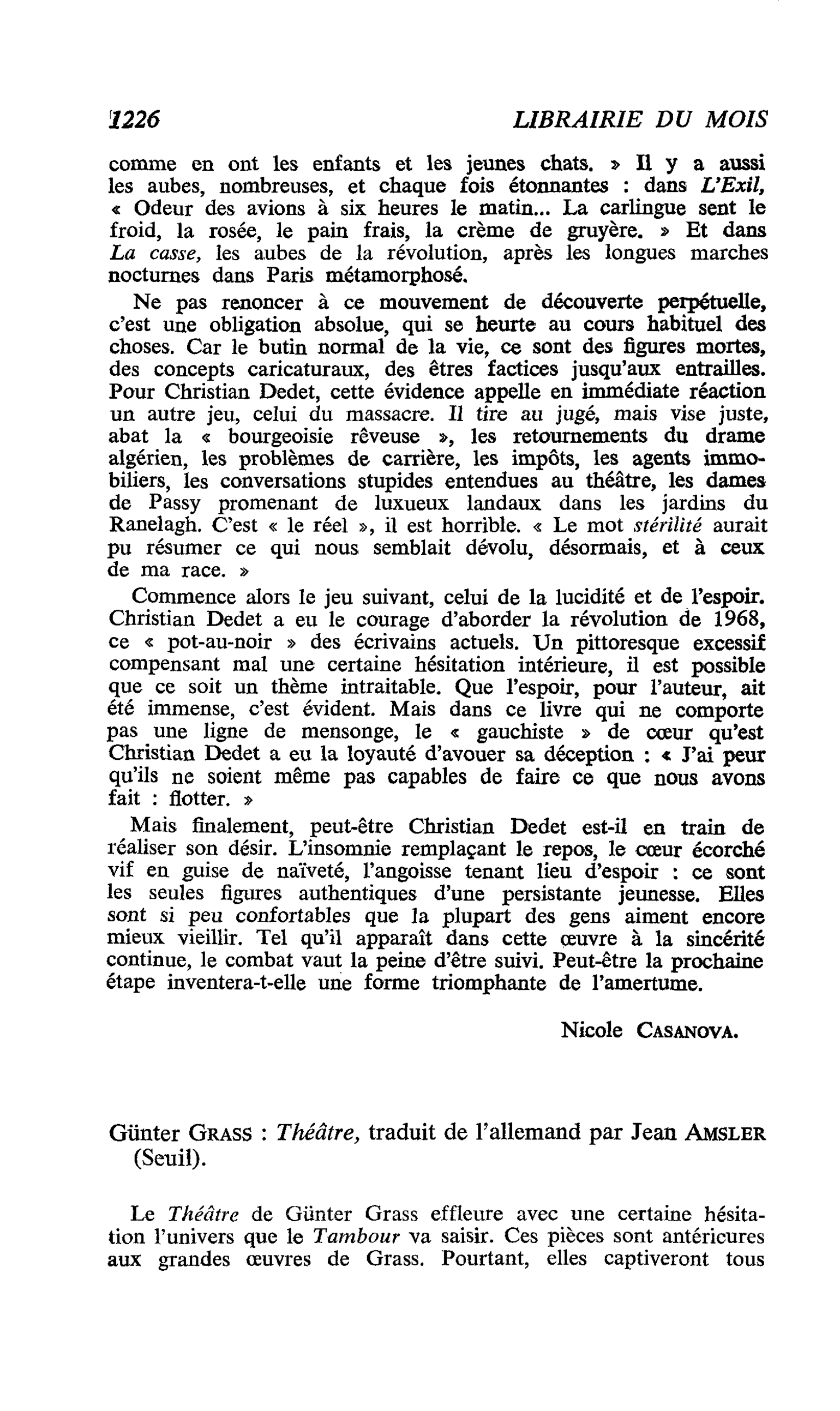 1226 LIBRAIRIE DU MOIS

comme en ont les enfants et les jeunes chats. » Il y a aussi les aubes, nombreuses, et chaque fois étonnantes : dans L'Exil, « Odeur des avions à six heures le matin... La carlingue sent le froid, la rosée, le pain frais, la crème de gruyère. » Et dans La casse, les aubes de la révolution, après les longues marches nocturnes dans Paris métamorphosé.

Ne pas renoncer à ce mouvement de découverte perpétuelle, c'est une obligation absolue, qui se heurte au cours habituel des choses. Car le butin normal de la vie, ce sont des figures mortes, des concepts caricaturaux, des êtres factices jusqu'aux entrailles. Pour Christian Dedet, cette évidence appelle en immédiate réaction un autre jeu, celui du massacre. Il tire au jugé, mais vise juste, abat la « bourgeoisie rêveuse », les retournements du drame algérien, les problèmes de carrière, les impôts, les agents immobiliers, les conversations stupides entendues au théâtre, les dames de Passy promenant de luxueux landaux dans les jardins du Ranelagh. C'est « le réel », il est horrible. « Le mot stérilité aurait pu résumer ce qui nous semblait dévolu, désormais, et à ceux de ma race. »

Commence alors le jeu suivant, celui de la lucidité et de l'espoir. Christian Dedet a eu le courage d'aborder la révolution de 1968, ce « pot-au-noir » des écrivains actuels. Un pittoresque excessif compensant mal une certaine hésitation intérieure, il est possible que ce soit un thème intraitable. Que l'espoir, pour l'auteur, ait été immense, c'est évident. Mais dans ce livre qui ne comporte pas une ligne de mensonge, le « gauchiste » de cœur qu'est Christian Dedet a eu la loyauté d'avouer sa déception : « J'ai peur qu'ils ne soient même pas capables de faire ce que nous avons fait : flotter. »

Mais finalement, peut-être Christian Dedet est-il en train de réaliser son désir. L'insomnie remplaçant le repos, le cœur écorché vif en guise de naïveté, l'angoisse tenant lieu d'espoir : ce sont les seules figures authentiques d'une persistante jeunesse. Elles sont si peu confortables que la plupart des gens aiment encore mieux vieillir. Tel qu'il apparaît dans cette œuvre à la sincérité continue, le combat vaut la peine d'être suivi. Peut-être la prochaine étape inventera-t-elle une forme triomphante de l'amertume.

Nicole CASANOVA.

Günter GRASS : Théâtre, traduit de l'allemand par Jean AMSLER (Seuil).

Le Théâtre de Günter Grass effleure avec une certaine hésitation l'univers que le Tambour va saisir. Ces pièces sont antérieures aux grandes œuvres de Grass. Pourtant, elles captiveront tous